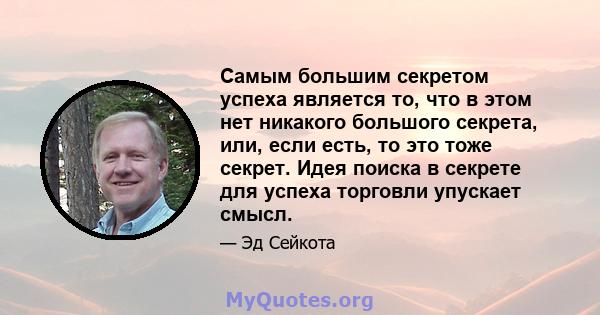 Самым большим секретом успеха является то, что в этом нет никакого большого секрета, или, если есть, то это тоже секрет. Идея поиска в секрете для успеха торговли упускает смысл.

— Эд Сейкота

MyQuotes.org